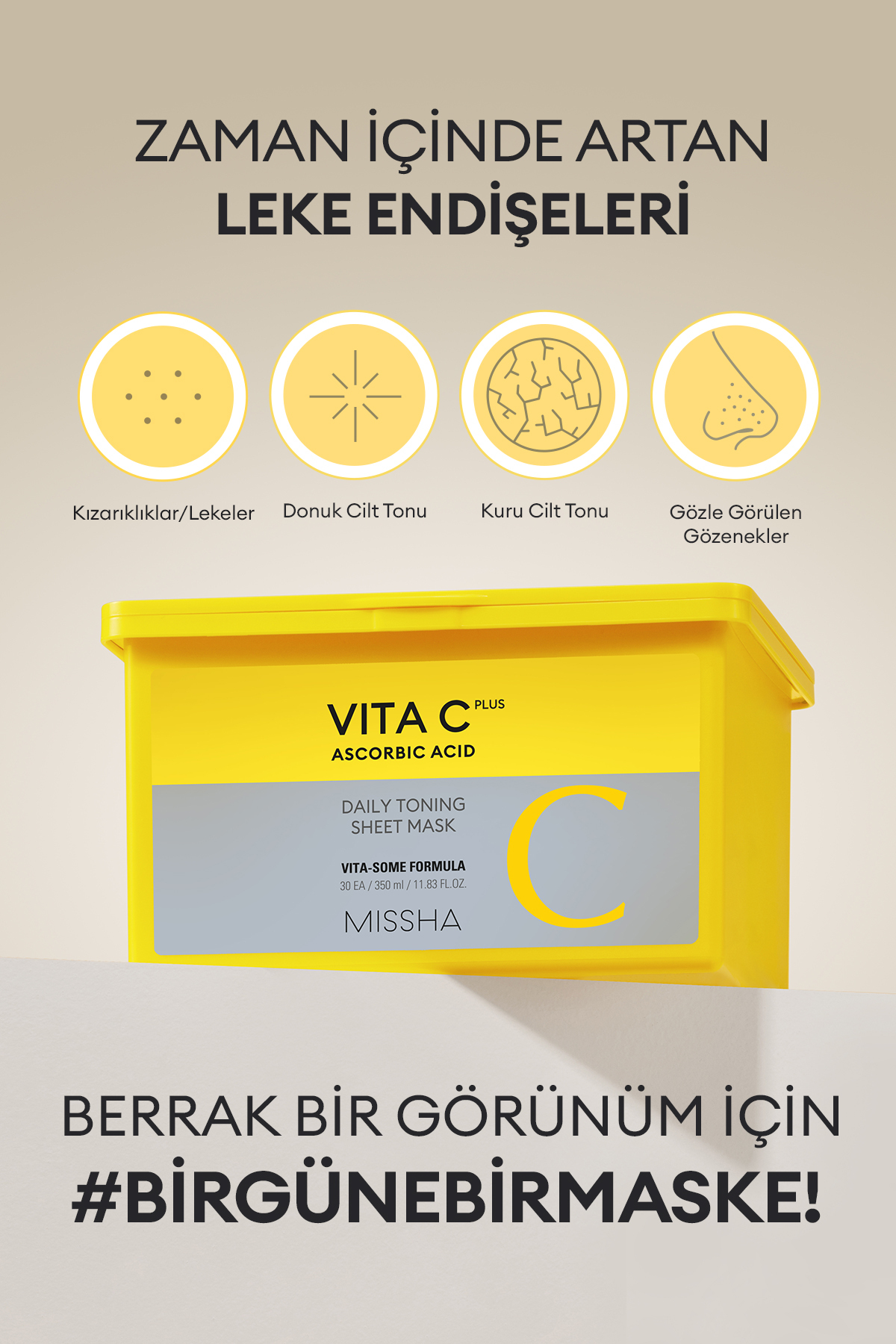 ZAMAN İÇİNDE ARTAN
LEKE ENDİŞELERİ

Kızarıklıklar/Lekeler

Donuk Cilt Tonu

Kuru Cilt Tonu

Gözle Görülen
Gözenekler

VITA C PLUS
ASCORBIC ACID

DAILY TONING
SHEET MASK

VITA-SOME FORMULA
30 EA / 350 ml / 11.83 FL.OZ.

MISSHA

C

BERRAK BİR GÖRÜNÜM İÇİN
#BİRGÜNEBİRMASKE!